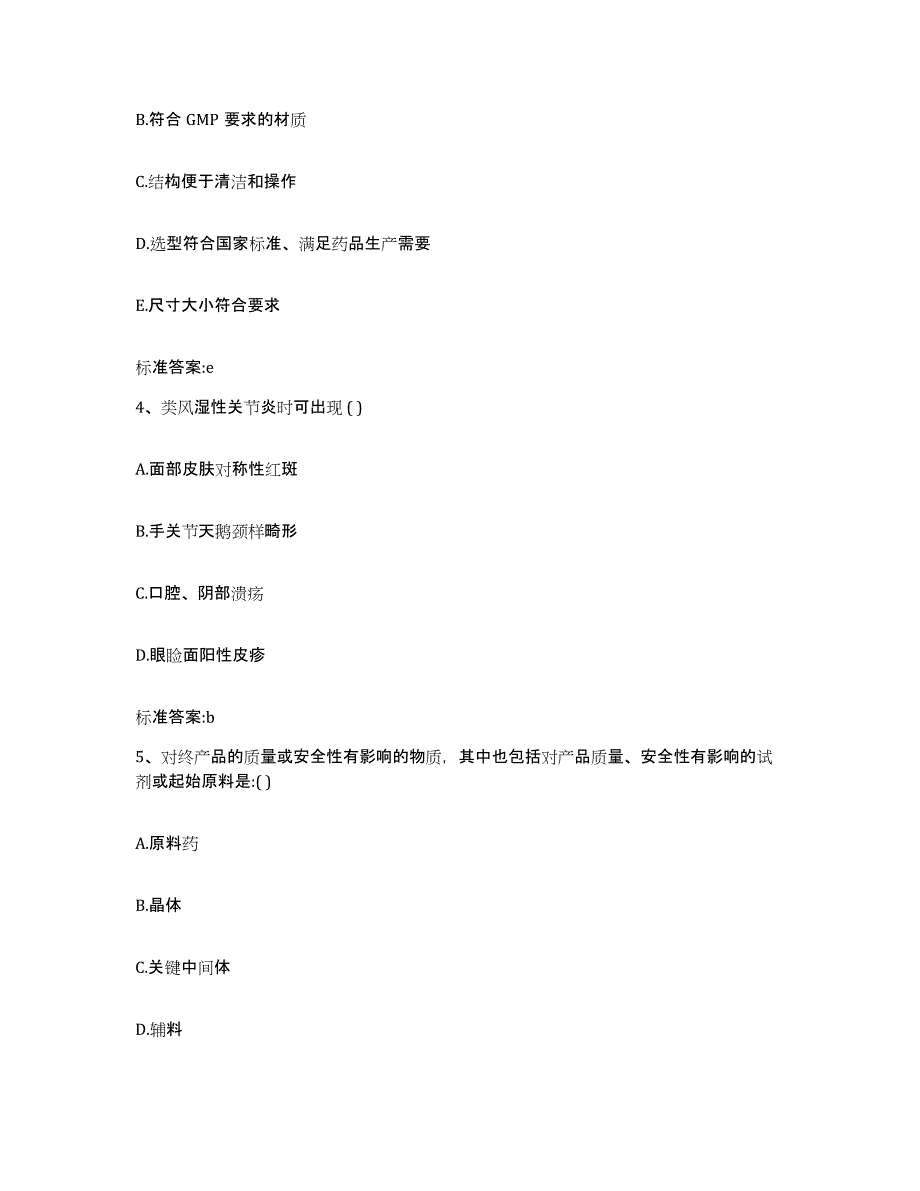 B.符合 GMP 要求的材质

C.结构便于清洁和操作

D.选型符合国家标准、满足药品生产需要

E.尺寸大小符合要求

标准答案:e

4、类风湿性关节炎时可出现 ( )

A.面部皮肤对称性红斑

B.手关节天鹅颈样畸形

C.口腔、阴部溃疡

D.眼睑面阳性皮疹

标准答案:b

5、对终产品的质量或安全性有影响的物质，其中也包括对产品质量、安全性有影响的试剂或起始原料是:( )

A.原料药

B.晶体

C.关键中间体

D.辅料